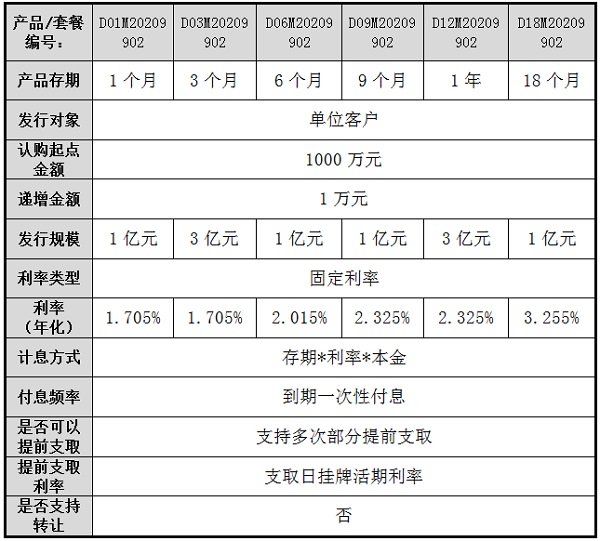 | 产品/套餐编号： | D01M20209902 | D03M20209902 | D06M20209902 | D09M20209902 | D12M20209902 | D18M20209902 |
|---|---|---|---|---|---|---|
| 产品存期 | 1 个月 | 3 个月 | 6 个月 | 9 个月 | 1 年 | 18 个月 |
| 发行对象 | 单位客户 | | | | | |
| 认购起点金额 | 1000 万元 | | | | | |
| 递增金额 | 1 万元 | | | | | |
| 发行规模 | 1 亿元 | 3 亿元 | 1 亿元 | 1 亿元 | 3 亿元 | 1 亿元 |
| 利率类型 | 固定利率 | | | | | |
| 利率（年化） | 1.705% | 1.705% | 2.015% | 2.325% | 2.325% | 3.255% |
| 计息方式 | 存期*利率*本金 | | | | | |
| 付息频率 | 到期一次性付息 | | | | | |
| 是否可以提前支取 | 支持多次部分提前支取 | | | | | |
| 提前支取利率 | 支取日挂牌活期利率 | | | | | |
| 是否支持转让 | 否 | | | | | |